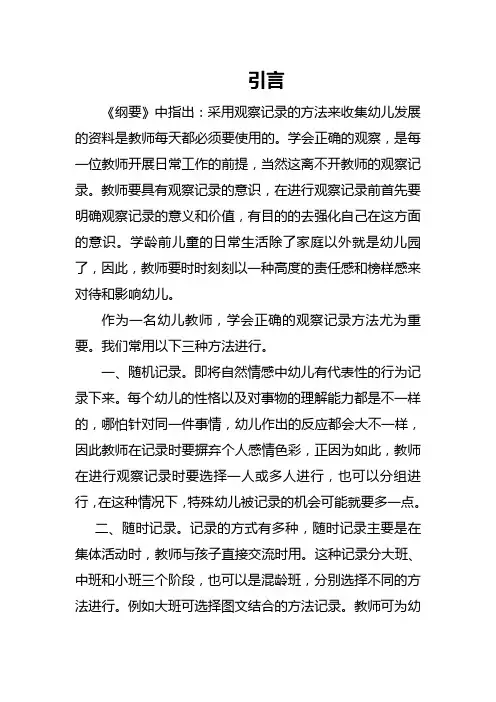 引言

《纲要》中指出：采用观察记录的方法来收集幼儿发展的资料是教师每天都必须要使用的。学会正确的观察，是每一位教师开展日常工作的前提，当然这离不开教师的观察记录。教师要具有观察记录的意识，在进行观察记录前首先要明确观察记录的意义和价值，有目的的去强化自己在这方面的意识。学龄前儿童的日常生活除了家庭以外就是幼儿园了，因此，教师要时时刻刻以一种高度的责任感和榜样感来对待和影响幼儿。

作为一名幼儿教师，学会正确的观察记录方法尤为重要。我们常用以下三种方法进行。

一、随机记录。即将自然情感中幼儿有代表性的行为记录下来。每个幼儿的性格以及对事物的理解能力都是不一样的，哪怕针对同一件事情，幼儿作出的反应都会大不一样，因此教师在记录时要摒弃个人感情色彩，正因为如此，教师在进行观察记录时要选择一人或多人进行，也可以分组进行，在这种情况下，特殊幼儿被记录的机会可能就要多一点。

二、随时记录。记录的方式有多种，随时记录主要是在集体活动时，教师与孩子直接交流时用。这种记录分大班、中班和小班三个阶段，也可以是混龄班，分别选择不同的方法进行。例如大班可选择图文结合的方法记录。教师可为幼